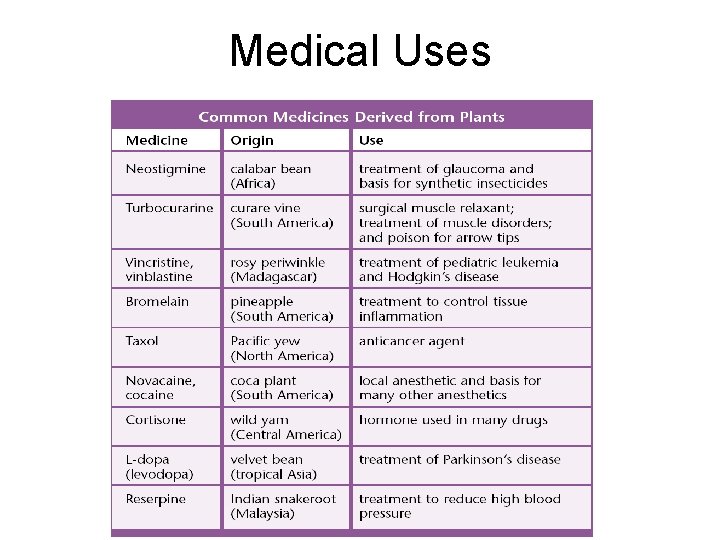 Medical Uses

Common Medicines Derived from Plants

| Medicine | Origin | Use |
|---|---|---|
| Neostigmine | calabar bean (Africa) | treatment of glaucoma and basis for synthetic insecticides |
| Turbocurarine | curare vine (South America) | surgical muscle relaxant; treatment of muscle disorders; and poison for arrow tips |
| Vincristine, vinblastine | rosy periwinkle (Madagascar) | treatment of pediatric leukemia and Hodgkin's disease |
| Bromelain | pineapple (South America) | treatment to control tissue inflammation |
| Taxol | Pacific yew (North America) | anticancer agent |
| Novacaine, cocaine | coca plant (South America) | local anesthetic and basis for many other anesthetics |
| Cortisone | wild yam (Central America) | hormone used in many drugs |
| L-dopa (levodopa) | velvet bean (tropical Asia) | treatment of Parkinson's disease |
| Reserpine | Indian snakeroot (Malaysia) | treatment to reduce high blood pressure |